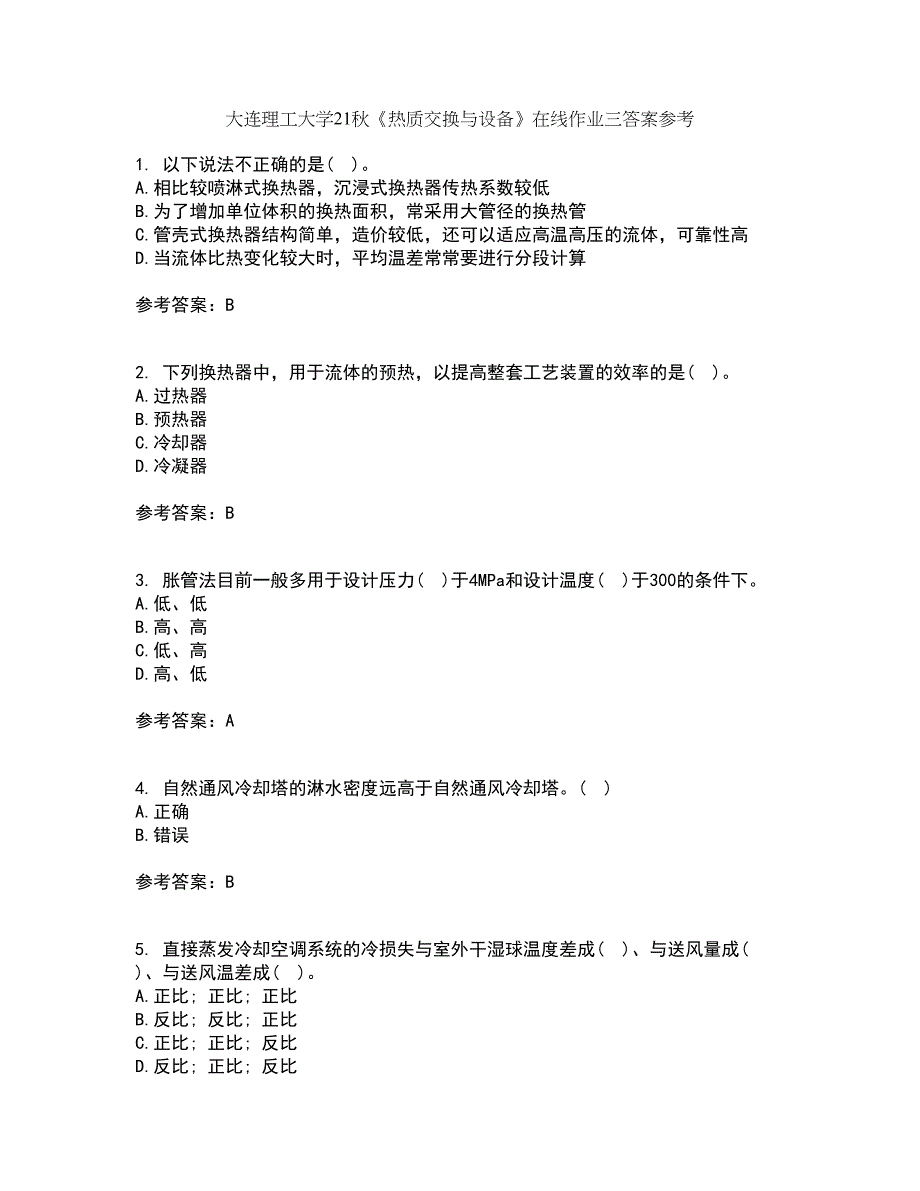 大连理工大学21秋《热质交换与设备》在线作业三答案参考

1. 以下说法不正确的是（ ）。
A.相比较喷淋式换热器，沉浸式换热器传热系数较低
B.为了增加单位体积的换热面积，常采用大管径的换热管
C.管壳式换热器结构简单，造价较低，还可以适应高温高压的流体，可靠性高
D.当流体比热变化较大时，平均温差常常要进行分段计算

参考答案：B

2. 下列换热器中，用于流体的预热，以提高整套工艺装置的效率的是（ ）。
A.过热器
B.预热器
C.冷却器
D.冷凝器

参考答案：B

3. 胀管法目前一般多用于设计压力（ ）于4MPa和设计温度（ ）于300的条件下。
A.低、低
B.高、高
C.低、高
D.高、低

参考答案：A

4. 自然通风冷却塔的淋水密度远高于自然通风冷却塔。（ ）
A.正确
B.错误

参考答案：B

5. 直接蒸发冷却空调系统的冷损失与室外干湿球温度差成（ ）、与送风量成（ ）、与送风温差成（ ）。
A.正比；正比；正比
B.反比；反比；正比
C.正比；正比；反比
D.反比；正比；反比